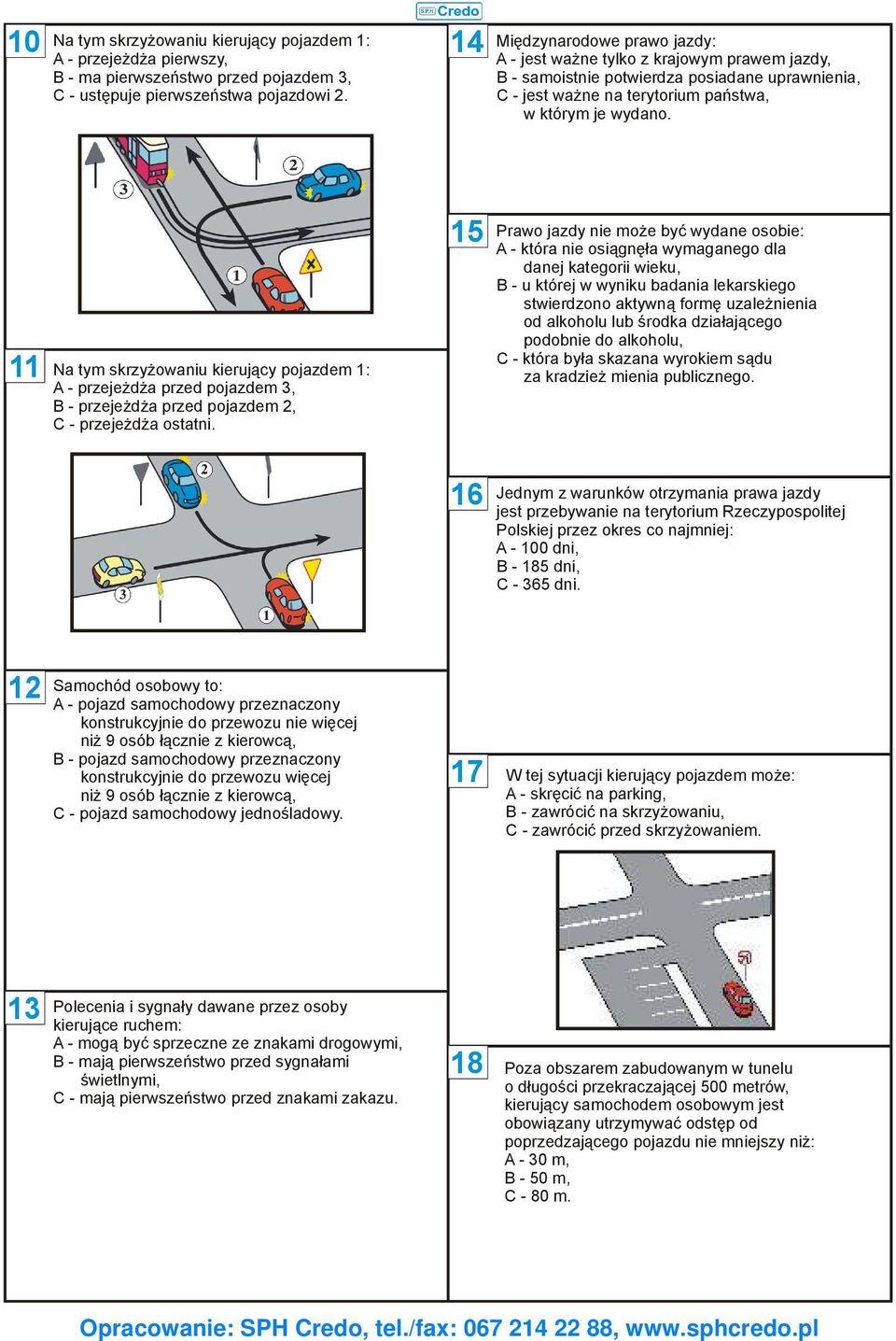 SPH Credo

10 Na tym skrzyżowaniu kierujący pojazdem 1:
A - przejeżdża pierwszy,
B - ma pierwszeństwo przed pojazdem 3,
C - ustępuje pierwszeństwa pojazdowi 2.

3 2 1

11 Na tym skrzyżowaniu kierujący pojazdem 1:
A - przejeżdża przed pojazdem 3,
B - przejeżdża przed pojazdem 2,
C - przejeżdża ostatni.

2 3 1

12 Samochód osobowy to:
A - pojazd samochodowy przeznaczony konstrukcyjnie do przewozu nie więcej niż 9 osób łącznie z kierowcą,
B - pojazd samochodowy przeznaczony konstrukcyjnie do przewozu więcej niż 9 osób łącznie z kierowcą,
C - pojazd samochodowy jednośladowy.

13 Polecenia i sygnały dawane przez osoby kierujące ruchem:
A - mogą być sprzeczne ze znakami drogowymi,
B - mają pierwszeństwo przed sygnałami świetlnymi,
C - mają pierwszeństwo przed znakami zakazu.

14 Międzynarodowe prawo jazdy:
A - jest ważne tylko z krajowym prawem jazdy,
B - samoistnie potwierdza posiadane uprawnienia,
C - jest ważne na terytorium państwa, w którym je wydano.

15 Prawo jazdy nie może być wydane osobie:
A - która nie osiągnęła wymaganego dla danej kategorii wieku,
B - u której w wyniku badania lekarskiego stwierdzono aktywną formę uzależnienia od alkoholu lub środka działającego podobnie do alkoholu,
C - która była skazana wyrokiem sądu za kradzież mienia publicznego.

16 Jednym z warunków otrzymania prawa jazdy jest przebywanie na terytorium Rzeczypospolitej Polskiej przez okres co najmniej:
A - 100 dni,
B - 185 dni,
C - 365 dni.

17 W tej sytuacji kierujący pojazdem może:
A - skręcić na parking,
B - zawrócić na skrzyżowaniu,
C - zawrócić przed skrzyżowaniem.

18 Poza obszarem zabudowanym w tunelu o długości przekraczającej 500 metrów, kierujący samochodem osobowym jest obowiązany utrzymywać odstęp od poprzedzającego pojazdu nie mniejszy niż:
A - 30 m,
B - 50 m,
C - 80 m.

Opracowanie: SPH Credo, tel./fax: 067 214 22 88, www.sphcredo.pl